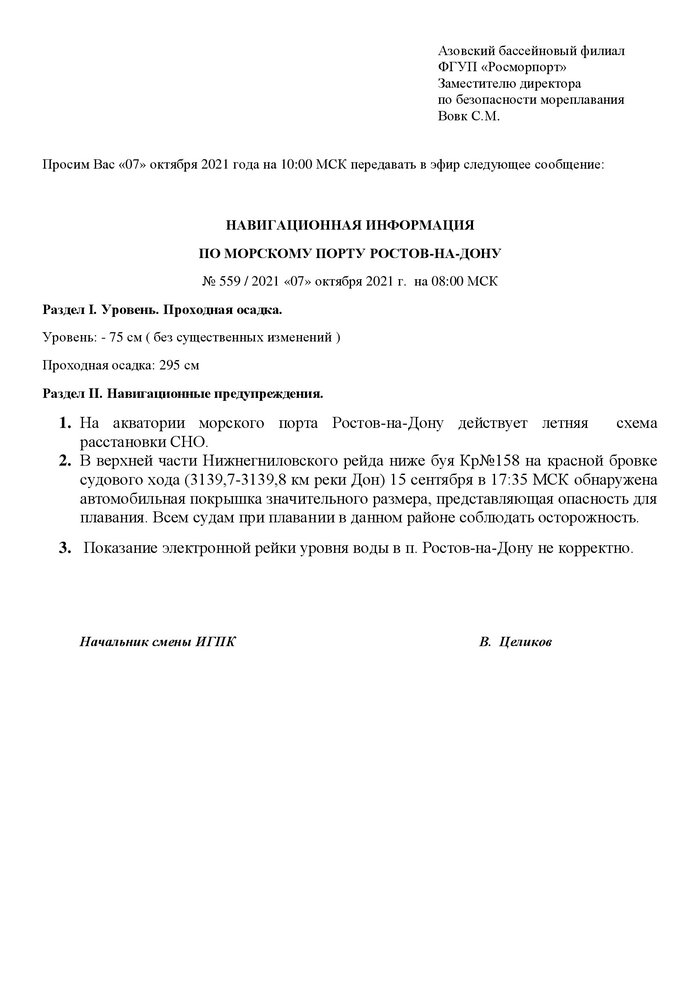 Азовский бассейновый филиал
ФГУП «Росморпорт»
Заместителю директора
по безопасности мореплавания
Вовк С.М.

Просим Вас «07» октября 2021 года на 10:00 МСК передавать в эфир следующее сообщение:

НАВИГАЦИОННАЯ ИНФОРМАЦИЯ

ПО МОРСКОМУ ПОРТУ РОСТОВ-НА-ДОНУ

№ 559 / 2021 «07» октября 2021 г. на 08:00 МСК

Раздел I. Уровень. Проходная осадка.

Уровень: - 75 см ( без существенных изменений )

Проходная осадка: 295 см

Раздел II. Навигационные предупреждения.

1. На акватории морского порта Ростов-на-Дону действует летняя схема расстановки СНО.
2. В верхней части Нижнегниловского рейда ниже буя Кр№158 на красной бровке судового хода (3139,7-3139,8 км реки Дон) 15 сентября в 17:35 МСК обнаружена автомобильная покрышка значительного размера, представляющая опасность для плавания. Всем судам при плавании в данном районе соблюдать осторожность.
3. Показание электронной рейки уровня воды в п. Ростов-на-Дону не корректно.

Начальник смены ИГПК

В. Целиков